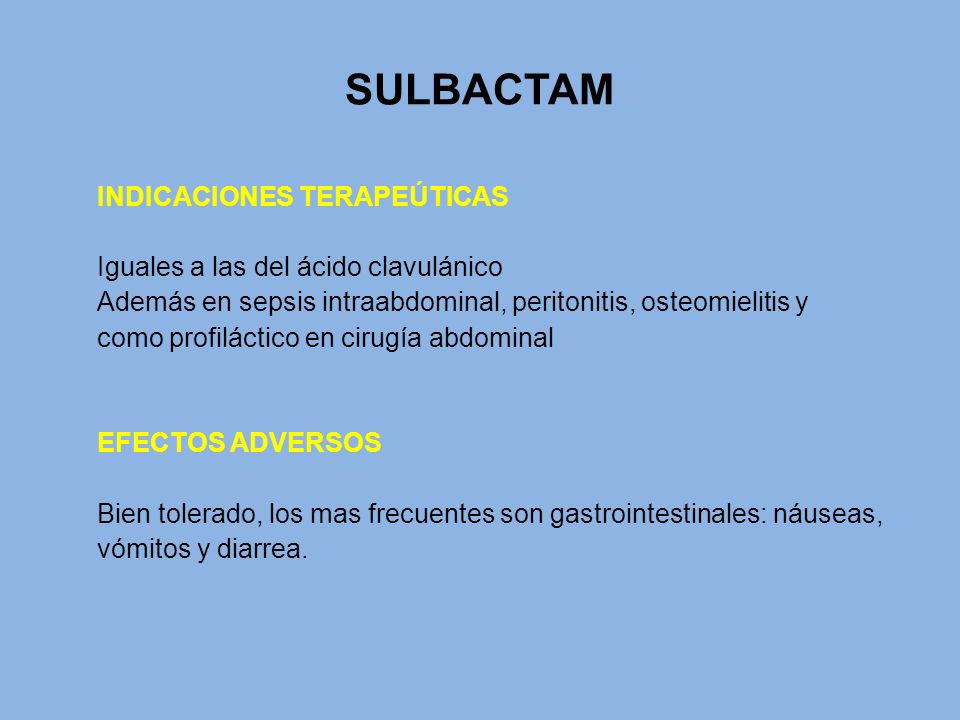 SULBACTAM

INDICACIONES TERAPEÚTICAS

Iguales a las del ácido clavulánico
Además en sepsis intraabdominal, peritonitis, osteomielitis y como profiláctico en cirugía abdominal

EFECTOS ADVERSOS

Bien tolerado, los mas frecuentes son gastrointestinales: náuseas, vómitos y diarrea.